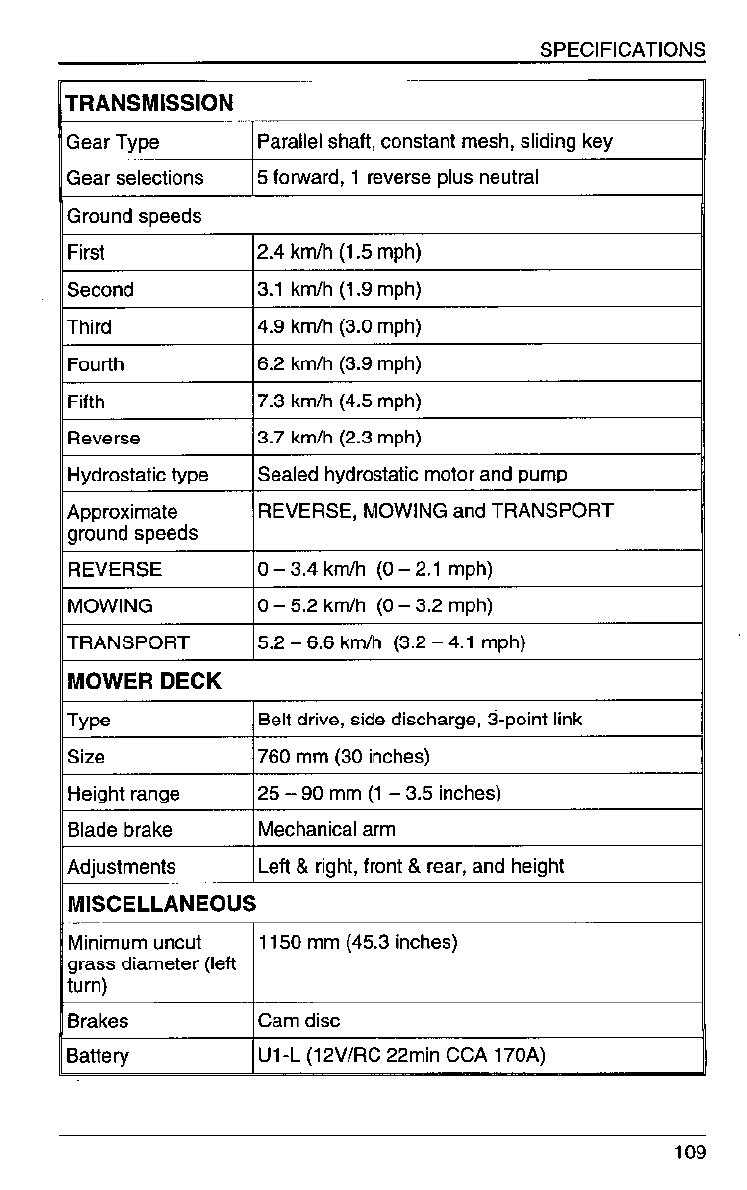 SPECIFICATIONS

| TRANSMISSION | |
|---|---|
| Gear Type | Parallel shaft, constant mesh, sliding key |
| Gear selections | 5 forward, 1 reverse plus neutral |
| Ground speeds | |
| First | 2.4 km/h (1.5 mph) |
| Second | 3.1 km/h (1.9 mph) |
| Third | 4.9 km/h (3.0 mph) |
| Fourth | 6.2 km/h (3.9 mph) |
| Fifth | 7.3 km/h (4.5 mph) |
| Reverse | 3.7 km/h (2.3 mph) |
| Hydrostatic type | Sealed hydrostatic motor and pump |
| Approximate ground speeds | REVERSE, MOWING and TRANSPORT |
| REVERSE | 0 – 3.4 km/h (0 – 2.1 mph) |
| MOWING | 0 – 5.2 km/h (0 – 3.2 mph) |
| TRANSPORT | 5.2 – 6.6 km/h (3.2 – 4.1 mph) |
| MOWER DECK | |
| Type | Belt drive, side discharge, 3-point link |
| Size | 760 mm (30 inches) |
| Height range | 25 – 90 mm (1 – 3.5 inches) |
| Blade brake | Mechanical arm |
| Adjustments | Left & right, front & rear, and height |
| MISCELLANEOUS | |
| Minimum uncut grass diameter (left turn) | 1150 mm (45.3 inches) |
| Brakes | Cam disc |
| Battery | U1-L (12V/RC 22min CCA 170A) |

109